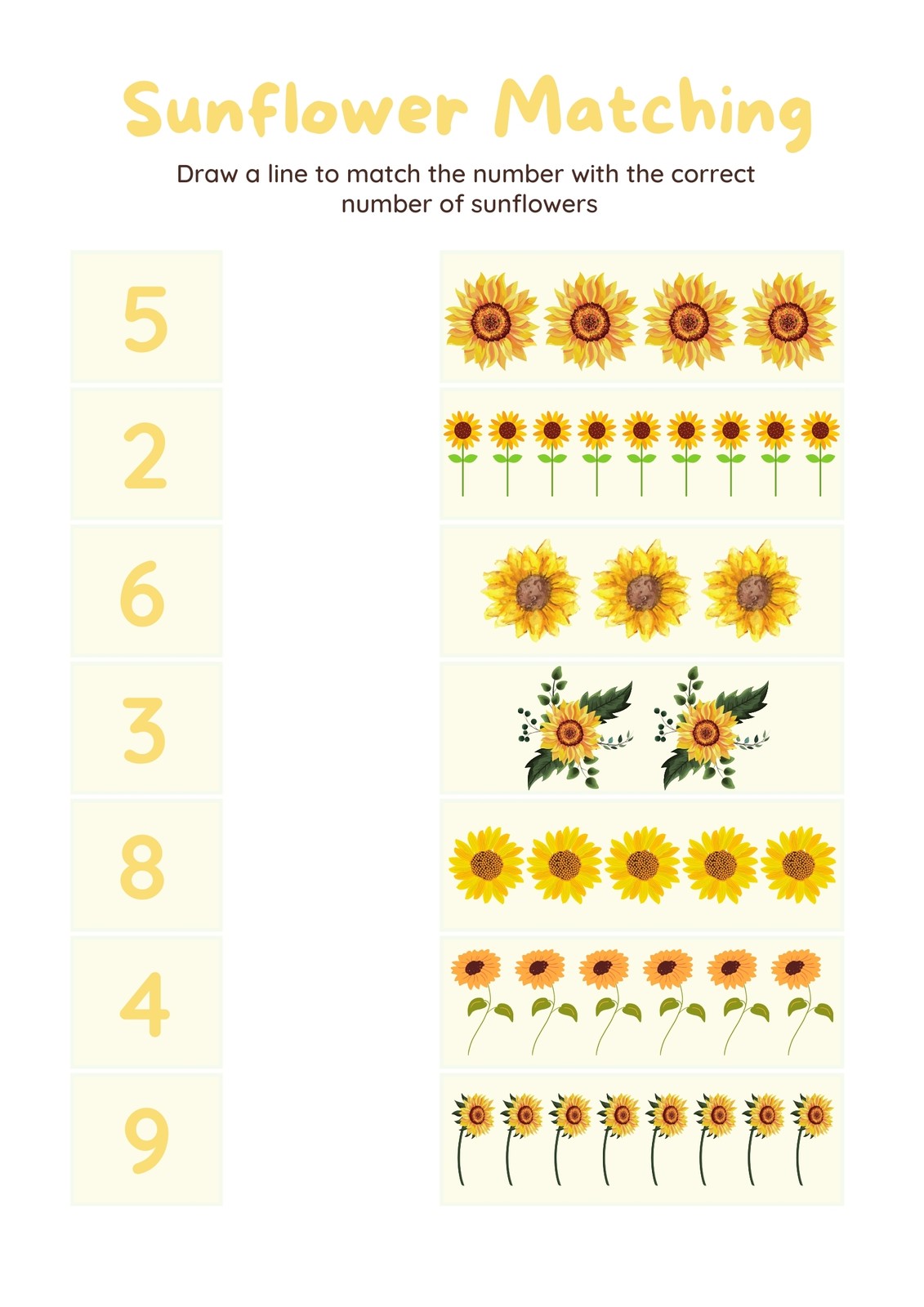 Sunflower Matching

Draw a line to match the number with the correct number of sunflowers

5

2

6

3

8

4

9